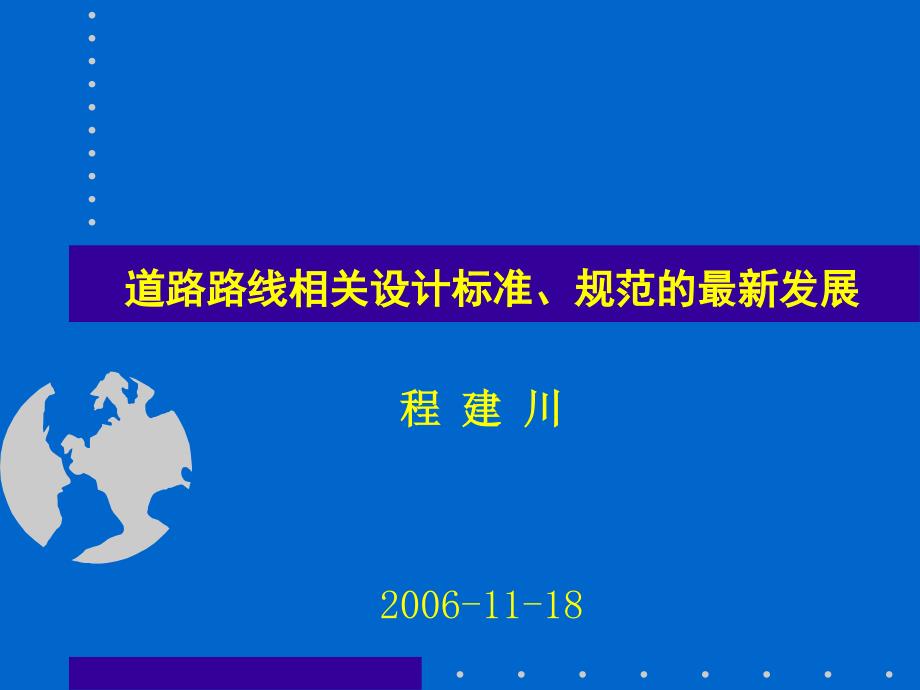 道路路线相关设计标准、规范的最新发展

程 建 川

2006-11-18